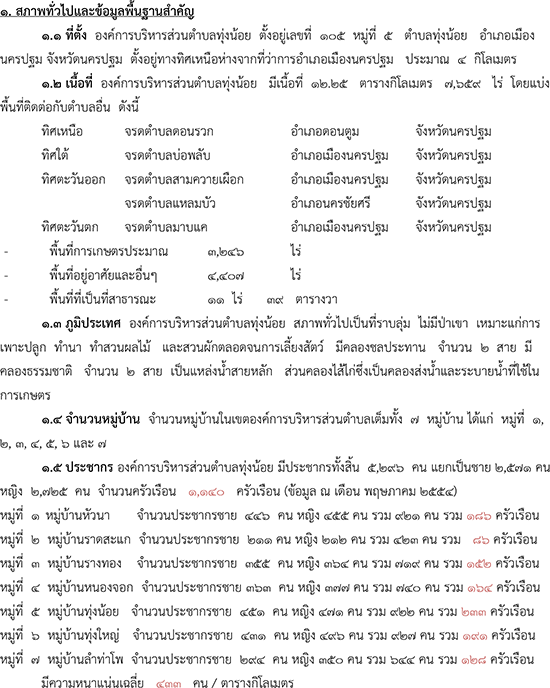 ๑. สภาพทั่วไปและข้อมูลพื้นฐานสำคัญ

๑.๑ ที่ตั้ง องค์การบริหารส่วนตำบลทุ่งน้อย ตั้งอยู่เลขที่ ๑๐๕ หมู่ที่ ๕ ตำบลทุ่งน้อย อำเภอเมืองนครปฐม จังหวัดนครปฐม ตั้งอยู่ทางทิศเหนือห่างจากที่ว่าการอำเภอเมืองนครปฐม ประมาณ ๔ กิโลเมตร

๑.๒ เนื้อที่ องค์การบริหารส่วนตำบลทุ่งน้อย มีเนื้อที่ ๑๒.๒๕ ตารางกิโลเมตร ๗,๖๕๙ ไร่ โดยแบ่งพื้นที่ติดต่อกับตำบลอื่น ดังนี้

ทิศเหนือ จรดตำบลดอนรวก อำเภอดอนตูม จังหวัดนครปฐม
ทิศใต้ จรดตำบลบ่อพลับ อำเภอเมืองนครปฐม จังหวัดนครปฐม
ทิศตะวันออก จรดตำบลสามควายเผือก อำเภอเมืองนครปฐม จังหวัดนครปฐม
จรดตำบลแหลมบัว อำเภอนครชัยศรี จังหวัดนครปฐม
ทิศตะวันตก จรดตำบลมาบแค อำเภอเมืองนครปฐม จังหวัดนครปฐม

- พื้นที่การเกษตรประมาณ ๓,๒๔๖ ไร่
- พื้นที่อยู่อาศัยและอื่นๆ ๔,๔๐๗ ไร่
- พื้นที่ที่เป็นที่สาธารณะ ๑๑ ไร่ ๓๙ ตารางวา

๑.๓ ภูมิประเทศ องค์การบริหารส่วนตำบลทุ่งน้อย สภาพทั่วไปเป็นที่ราบลุ่ม ไม่มีป่าเขา เหมาะแก่การเพาะปลูก ทำนา ทำสวนผลไม้ และสวนผักตลอดจนการเลี้ยงสัตว์ มีคลองชลประทาน จำนวน ๒ สาย มีคลองธรรมชาติ จำนวน ๒ สาย เป็นแหล่งน้ำสายหลัก ส่วนคลองไส้ไก่ซึ่งเป็นคลองส่งน้ำและระบายน้ำที่ใช้ในการเกษตร

๑.๔ จำนวนหมู่บ้าน จำนวนหมู่บ้านในเขตองค์การบริหารส่วนตำบลเต็มทั้ง ๗ หมู่บ้าน ได้แก่ หมู่ที่ ๑, ๒, ๓, ๔, ๕, ๖ และ ๗

๑.๕ ประชากร องค์การบริหารส่วนตำบลทุ่งน้อย มีประชากรทั้งสิ้น ๕,๒๙๖ คน แยกเป็นชาย ๒,๕๗๑ คน หญิง ๒,๗๒๕ คน จำนวนครัวเรือน ๑,๑๔๐ ครัวเรือน (ข้อมูล ณ เดือน พฤษภาคม ๒๕๕๔)

หมู่ที่ ๑ หมู่บ้านหัวนา จำนวนประชากรชาย ๔๔๖ คน หญิง ๔๕๕ คน รวม ๙๒๑ คน รวม ๑๘๖ ครัวเรือน
หมู่ที่ ๒ หมู่บ้านราดสะแก จำนวนประชากรชาย ๒๑๑ คน หญิง ๒๑๒ คน รวม ๔๒๓ คน รวม ๘๖ ครัวเรือน
หมู่ที่ ๓ หมู่บ้านรางทอง จำนวนประชากรชาย ๓๕๕ คน หญิง ๓๖๔ คน รวม ๗๑๙ คน รวม ๑๕๒ ครัวเรือน
หมู่ที่ ๔ หมู่บ้านหนองจอก จำนวนประชากรชาย ๓๖๓ คน หญิง ๓๗๗ คน รวม ๗๔๐ คน รวม ๑๖๔ ครัวเรือน
หมู่ที่ ๕ หมู่บ้านทุ่งน้อย จำนวนประชากรชาย ๔๕๑ คน หญิง ๔๗๑ คน รวม ๙๒๒ คน รวม ๒๓๓ ครัวเรือน
หมู่ที่ ๖ หมู่บ้านทุ่งใหญ่ จำนวนประชากรชาย ๔๓๑ คน หญิง ๔๙๖ คน รวม ๙๒๗ คน รวม ๑๙๑ ครัวเรือน
หมู่ที่ ๗ หมู่บ้านลำท่าโพ จำนวนประชากรชาย ๒๙๔ คน หญิง ๓๕๐ คน รวม ๖๔๔ คน รวม ๑๒๘ ครัวเรือน
มีความหนาแน่นเฉลี่ย ๔๓๓ คน / ตารางกิโลเมตร